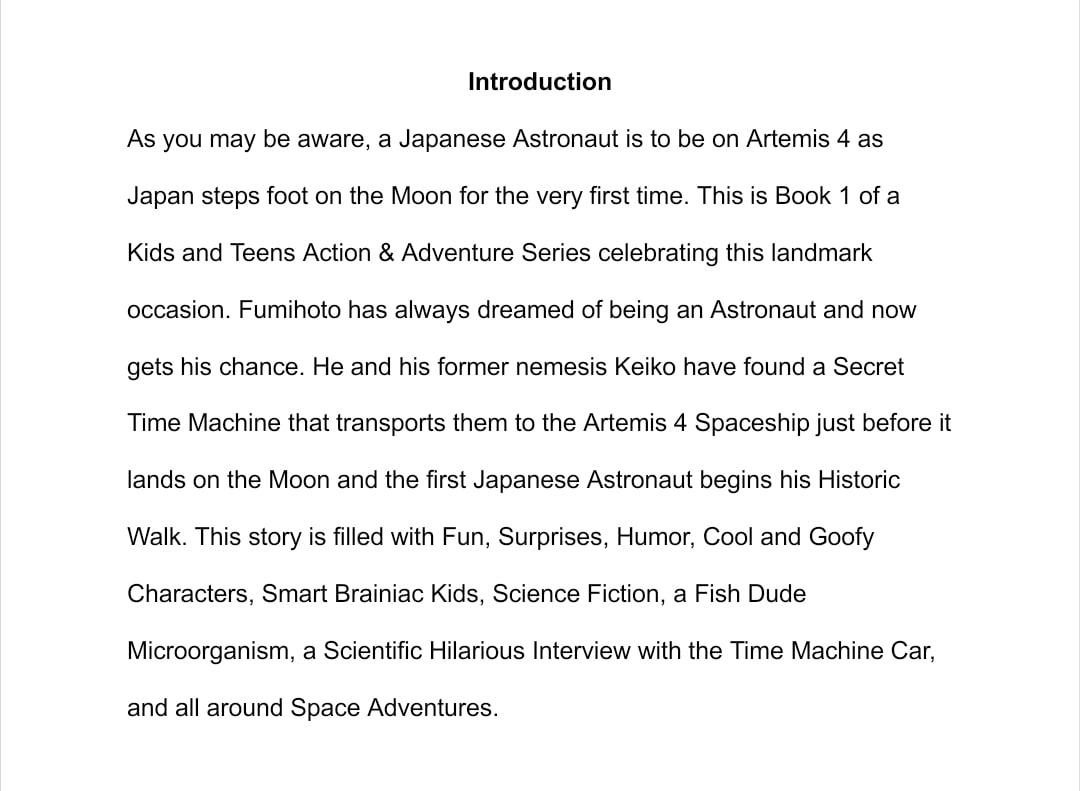 Introduction

As you may be aware, a Japanese Astronaut is to be on Artemis 4 as Japan steps foot on the Moon for the very first time. This is Book 1 of a Kids and Teens Action & Adventure Series celebrating this landmark occasion. Fumihoto has always dreamed of being an Astronaut and now gets his chance. He and his former nemesis Keiko have found a Secret Time Machine that transports them to the Artemis 4 Spaceship just before it lands on the Moon and the first Japanese Astronaut begins his Historic Walk. This story is filled with Fun, Surprises, Humor, Cool and Goofy Characters, Smart Brainiac Kids, Science Fiction, a Fish Dude Microorganism, a Scientific Hilarious Interview with the Time Machine Car, and all around Space Adventures.